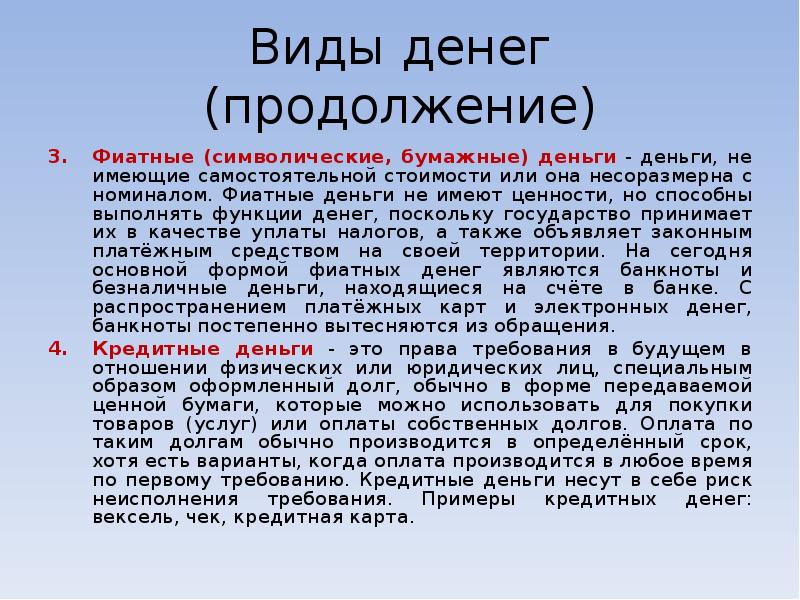 Виды денег (продолжение)

3. Фиатные (символические, бумажные) деньги - деньги, не имеющие самостоятельной стоимости или она несоразмерна с номиналом. Фиатные деньги не имеют ценности, но способны выполнять функции денег, поскольку государство принимает их в качестве уплаты налогов, а также объявляет законным платёжным средством на своей территории. На сегодня основной формой фиатных денег являются банкноты и безналичные деньги, находящиеся на счёте в банке. С распространением платёжных карт и электронных денег, банкноты постепенно вытесняются из обращения.

4. Кредитные деньги - это права требования в будущем в отношении физических или юридических лиц, специальным образом оформленный долг, обычно в форме передаваемой ценной бумаги, которые можно использовать для покупки товаров (услуг) или оплаты собственных долгов. Оплата по таким долгам обычно производится в определённый срок, хотя есть варианты, когда оплата производится в любое время по первому требованию. Кредитные деньги несут в себе риск неисполнения требования. Примеры кредитных денег: вексель, чек, кредитная карта.